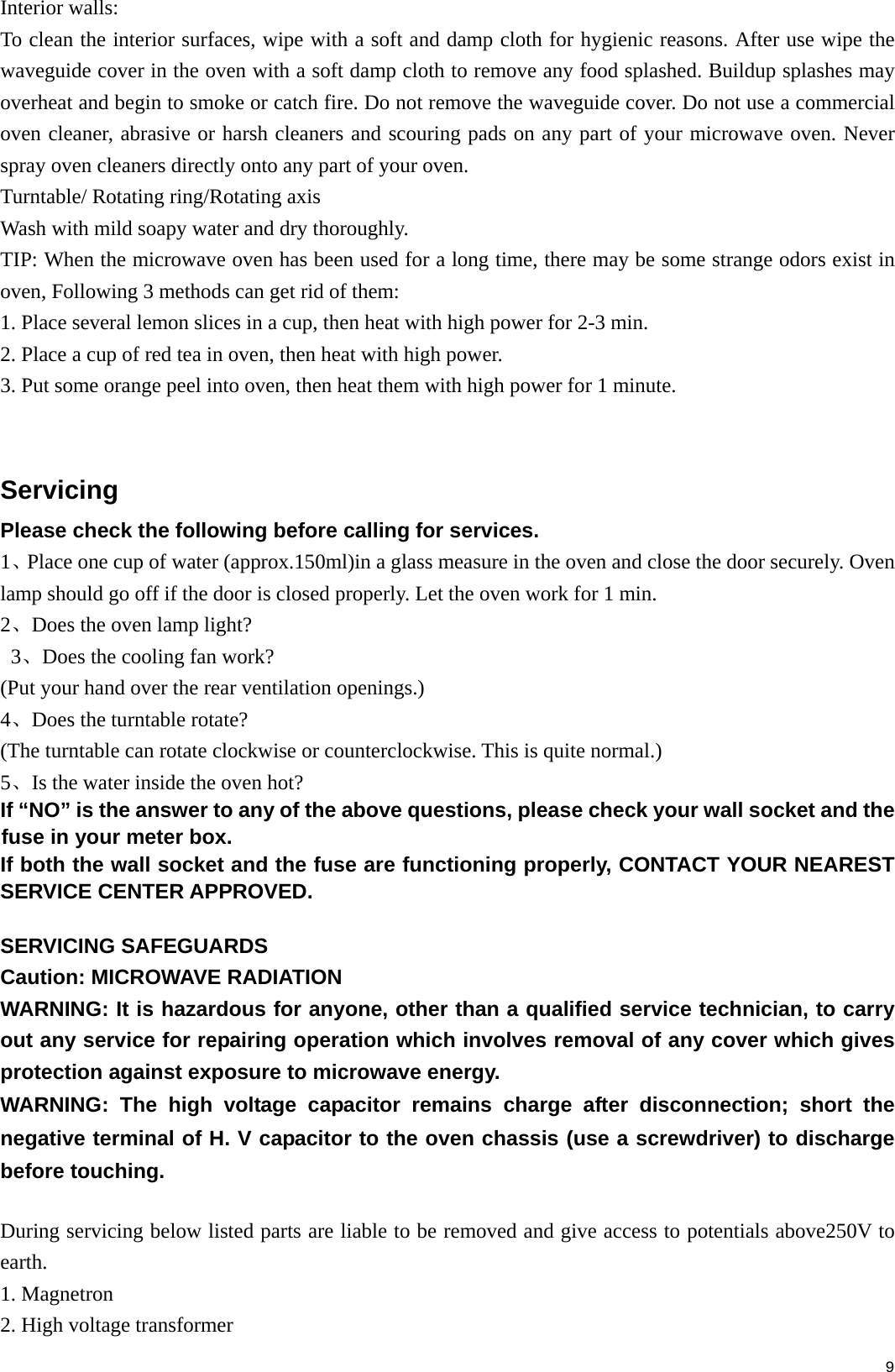 Interior walls:
To clean the interior surfaces, wipe with a soft and damp cloth for hygienic reasons. After use wipe the waveguide cover in the oven with a soft damp cloth to remove any food splashed. Buildup splashes may overheat and begin to smoke or catch fire. Do not remove the waveguide cover. Do not use a commercial oven cleaner, abrasive or harsh cleaners and scouring pads on any part of your microwave oven. Never spray oven cleaners directly onto any part of your oven.
Turntable/ Rotating ring/Rotating axis
Wash with mild soapy water and dry thoroughly.
TIP: When the microwave oven has been used for a long time, there may be some strange odors exist in oven, Following 3 methods can get rid of them:
1. Place several lemon slices in a cup, then heat with high power for 2-3 min.
2. Place a cup of red tea in oven, then heat with high power.
3. Put some orange peel into oven, then heat them with high power for 1 minute.

Servicing
Please check the following before calling for services.
1、Place one cup of water (approx.150ml)in a glass measure in the oven and close the door securely. Oven lamp should go off if the door is closed properly. Let the oven work for 1 min.
2、Does the oven lamp light?
3、Does the cooling fan work?
(Put your hand over the rear ventilation openings.)
4、Does the turntable rotate?
(The turntable can rotate clockwise or counterclockwise. This is quite normal.)
5、Is the water inside the oven hot?
If “NO” is the answer to any of the above questions, please check your wall socket and the fuse in your meter box.
If both the wall socket and the fuse are functioning properly, CONTACT YOUR NEAREST SERVICE CENTER APPROVED.

SERVICING SAFEGUARDS
Caution: MICROWAVE RADIATION
WARNING: It is hazardous for anyone, other than a qualified service technician, to carry out any service for repairing operation which involves removal of any cover which gives protection against exposure to microwave energy.
WARNING: The high voltage capacitor remains charge after disconnection; short the negative terminal of H. V capacitor to the oven chassis (use a screwdriver) to discharge before touching.

During servicing below listed parts are liable to be removed and give access to potentials above250V to earth.
1. Magnetron
2. High voltage transformer
9